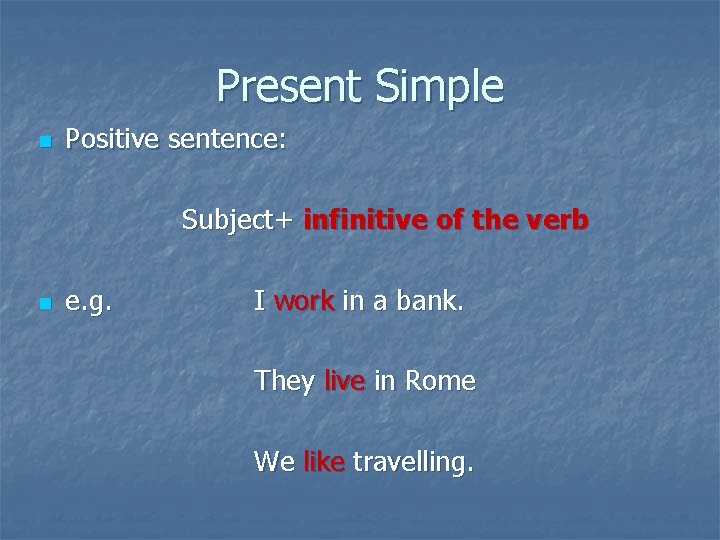 Present Simple

Positive sentence:

Subject+ infinitive of the verb

e.g. I work in a bank.

They live in Rome

We like travelling.